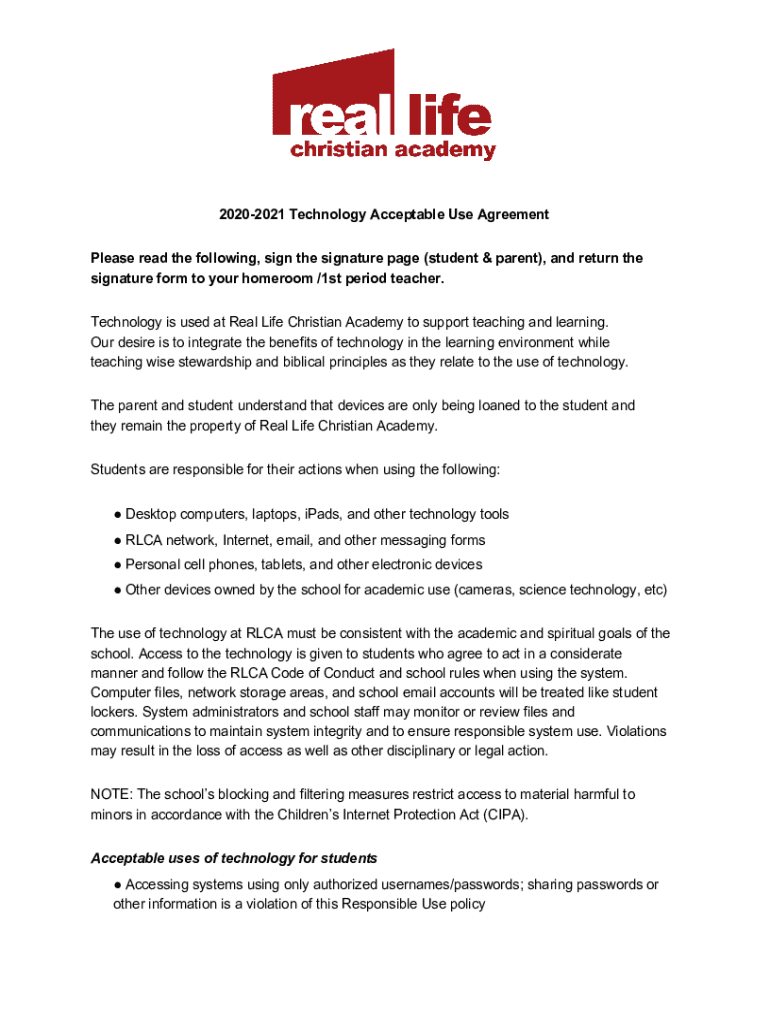 real life
christian academy

2020-2021 Technology Acceptable Use Agreement

Please read the following, sign the signature page (student & parent), and return the signature form to your homeroom /1st period teacher.

Technology is used at Real Life Christian Academy to support teaching and learning. Our desire is to integrate the benefits of technology in the learning environment while teaching wise stewardship and biblical principles as they relate to the use of technology.

The parent and student understand that devices are only being loaned to the student and they remain the property of Real Life Christian Academy.

Students are responsible for their actions when using the following:

● Desktop computers, laptops, iPads, and other technology tools
● RLCA network, Internet, email, and other messaging forms
● Personal cell phones, tablets, and other electronic devices
● Other devices owned by the school for academic use (cameras, science technology, etc)

The use of technology at RLCA must be consistent with the academic and spiritual goals of the school. Access to the technology is given to students who agree to act in a considerate manner and follow the RLCA Code of Conduct and school rules when using the system. Computer files, network storage areas, and school email accounts will be treated like student lockers. System administrators and school staff may monitor or review files and communications to maintain system integrity and to ensure responsible system use. Violations may result in the loss of access as well as other disciplinary or legal action.

NOTE: The school's blocking and filtering measures restrict access to material harmful to minors in accordance with the Children's Internet Protection Act (CIPA).

Acceptable uses of technology for students
● Accessing systems using only authorized usernames/passwords; sharing passwords or other information is a violation of this Responsible Use policy